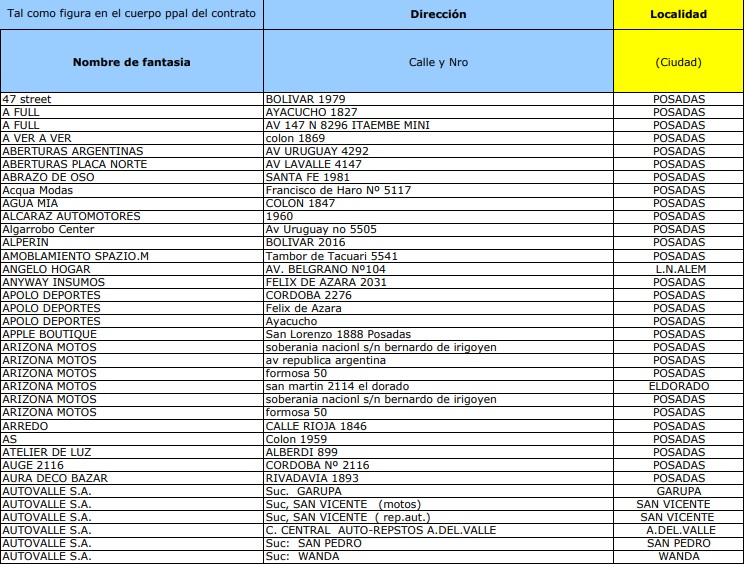 | Tal como figura en el cuerpo ppal del contrato | Dirección | Localidad |
|---|---|---|
| Nombre de fantasia | Calle y Nro | (Ciudad) |
| 47 street | BOLIVAR 1979 | POSADAS |
| A FULL | AYACUCHO 1827 | POSADAS |
| A FULL | AV 147 N 8296 ITAEMBE MINI | POSADAS |
| A VER A VER | colon 1869 | POSADAS |
| ABERTURAS ARGENTINAS | AV URUGUAY 4292 | POSADAS |
| ABERTURAS PLACA NORTE | AV LAVALLE 4147 | POSADAS |
| ABRAZO DE OSO | SANTA FE 1981 | POSADAS |
| Acqua Modas | Francisco de Haro Nº 5117 | POSADAS |
| AGUA MIA | COLON 1847 | POSADAS |
| ALCARAZ AUTOMOTORES | 1960 | POSADAS |
| Algarrobo Center | Av Uruguay no 5505 | POSADAS |
| ALPERIN | BOLIVAR 2016 | POSADAS |
| AMOBLAMIENTO SPAZIO.M | Tambor de Tacuari 5541 | POSADAS |
| ANGELO HOGAR | AV. BELGRANO Nº104 | L.N.ALEM |
| ANYWAY INSUMOS | FELIX DE AZARA 2031 | POSADAS |
| APOLO DEPORTES | CORDOBA 2276 | POSADAS |
| APOLO DEPORTES | Felix de Azara | POSADAS |
| APOLO DEPORTES | Ayacucho | POSADAS |
| APPLE BOUTIQUE | San Lorenzo 1888 Posadas | POSADAS |
| ARIZONA MOTOS | soberania nacionl s/n bernardo de irigoyen | POSADAS |
| ARIZONA MOTOS | av republica argentina | POSADAS |
| ARIZONA MOTOS | formosa 50 | POSADAS |
| ARIZONA MOTOS | san martin 2114 el dorado | ELDORADO |
| ARIZONA MOTOS | soberania nacionl s/n bernardo de irigoyen | POSADAS |
| ARIZONA MOTOS | formosa 50 | POSADAS |
| ARREDO | CALLE RIOJA 1846 | POSADAS |
| AS | Colon 1959 | POSADAS |
| ATELIER DE LUZ | ALBERDI 899 | POSADAS |
| AUGE 2116 | CORDOBA Nº 2116 | POSADAS |
| AURA DECO BAZAR | RIVADAVIA 1893 | POSADAS |
| AUTOVALLE S.A. | Suc. GARUPA | GARUPA |
| AUTOVALLE S.A. | Suc, SAN VICENTE (motos) | SAN VICENTE |
| AUTOVALLE S.A. | Suc, SAN VICENTE ( rep.aut.) | SAN VICENTE |
| AUTOVALLE S.A. | C. CENTRAL AUTO-REPSTOS A.DEL.VALLE | A.DEL.VALLE |
| AUTOVALLE S.A. | Suc: SAN PEDRO | SAN PEDRO |
| AUTOVALLE S.A. | Suc: WANDA | WANDA |